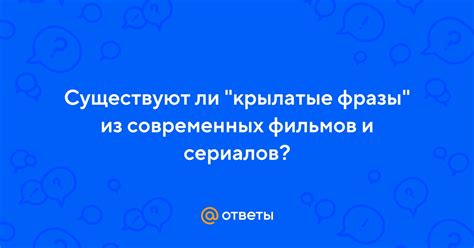 Существуют ли "крылатые фразы" из современных фильмов и сериалов?

@ ответы